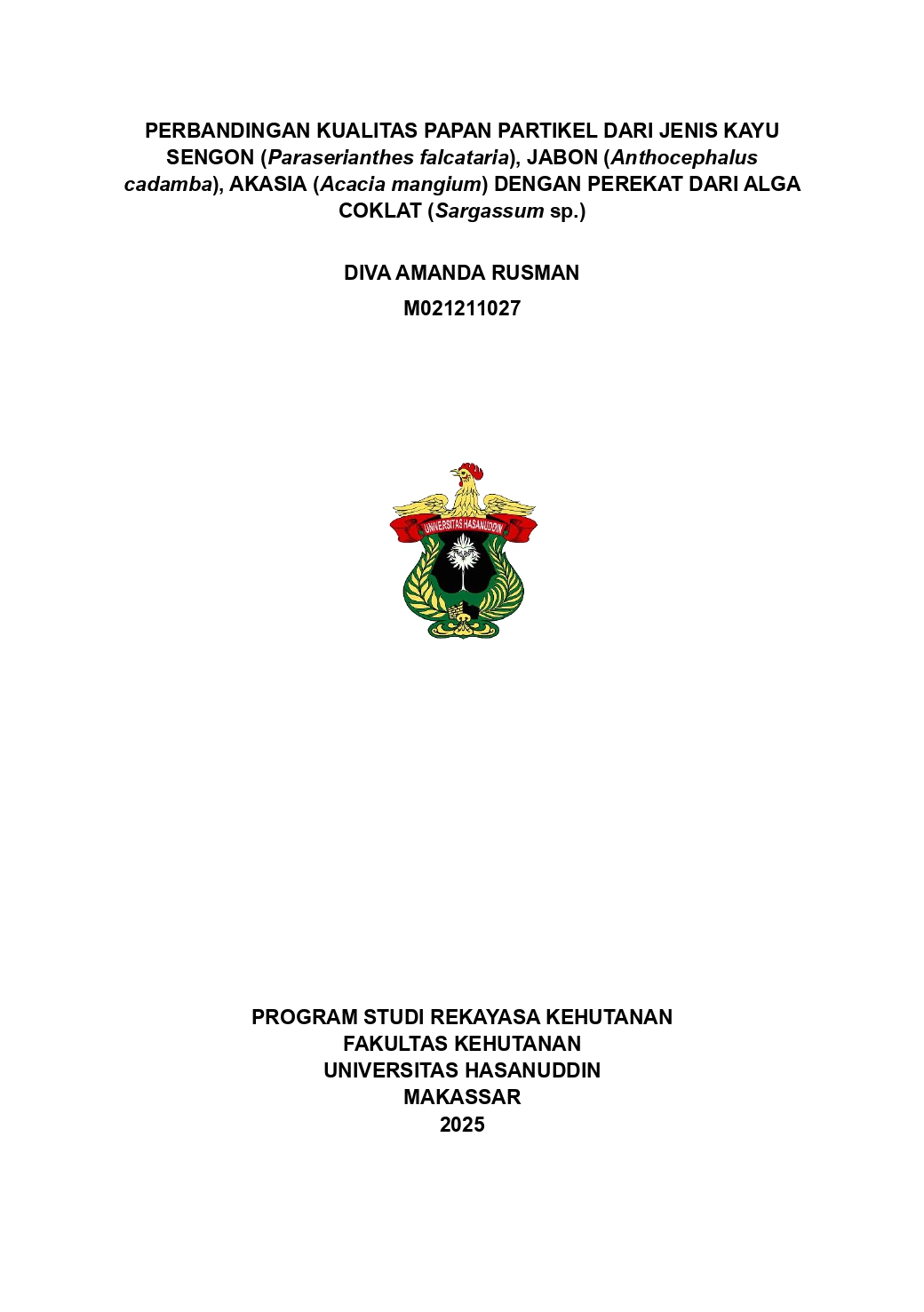 PERBANDINGAN KUALITAS PAPAN PARTIKEL DARI JENIS KAYU SENGON (Paraserianthes falcataria), JABON (Anthocephalus cadamba), AKASIA (Acacia mangium) DENGAN PEREKAT DARI ALGA COKLAT (Sargassum sp.)

DIVA AMANDA RUSMAN

M021211027

UNIVERSITAS HASANUDDIN

PROGRAM STUDI REKAYASA KEHUTANAN
FAKULTAS KEHUTANAN
UNIVERSITAS HASANUDDIN
MAKASSAR
2025